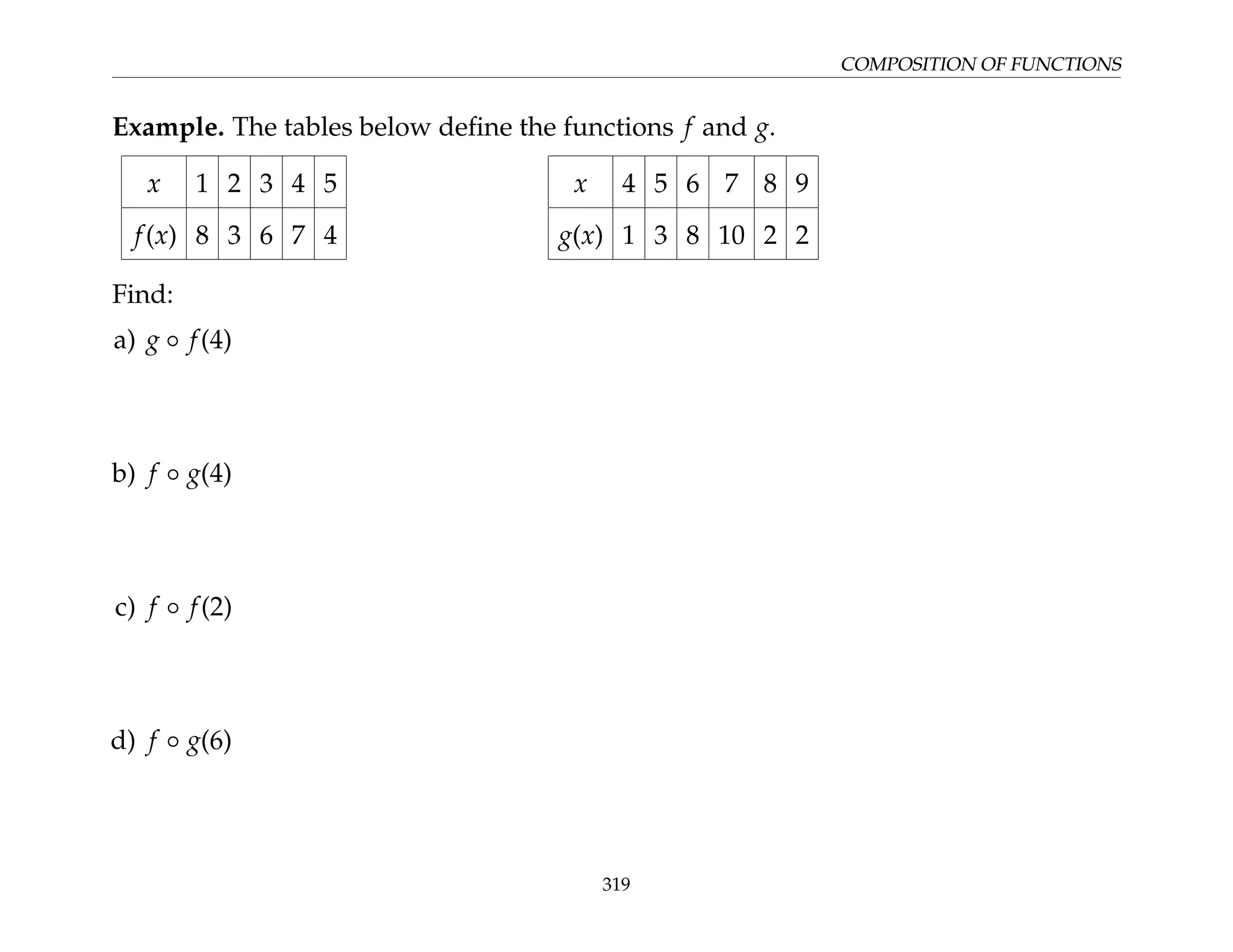 COMPOSITION OF FUNCTIONS

**Example.** The tables below define the functions $f$ and $g$.

| $x$ | 1 | 2 | 3 | 4 | 5 |
|---|---|---|---|---|---|
| $f(x)$ | 8 | 3 | 6 | 7 | 4 |

| $x$ | 4 | 5 | 6 | 7 | 8 | 9 |
|---|---|---|---|---|---|---|
| $g(x)$ | 1 | 3 | 8 | 10 | 2 | 2 |

Find:

a) $g \circ f(4)$

b) $f \circ g(4)$

c) $f \circ f(2)$

d) $f \circ g(6)$

319